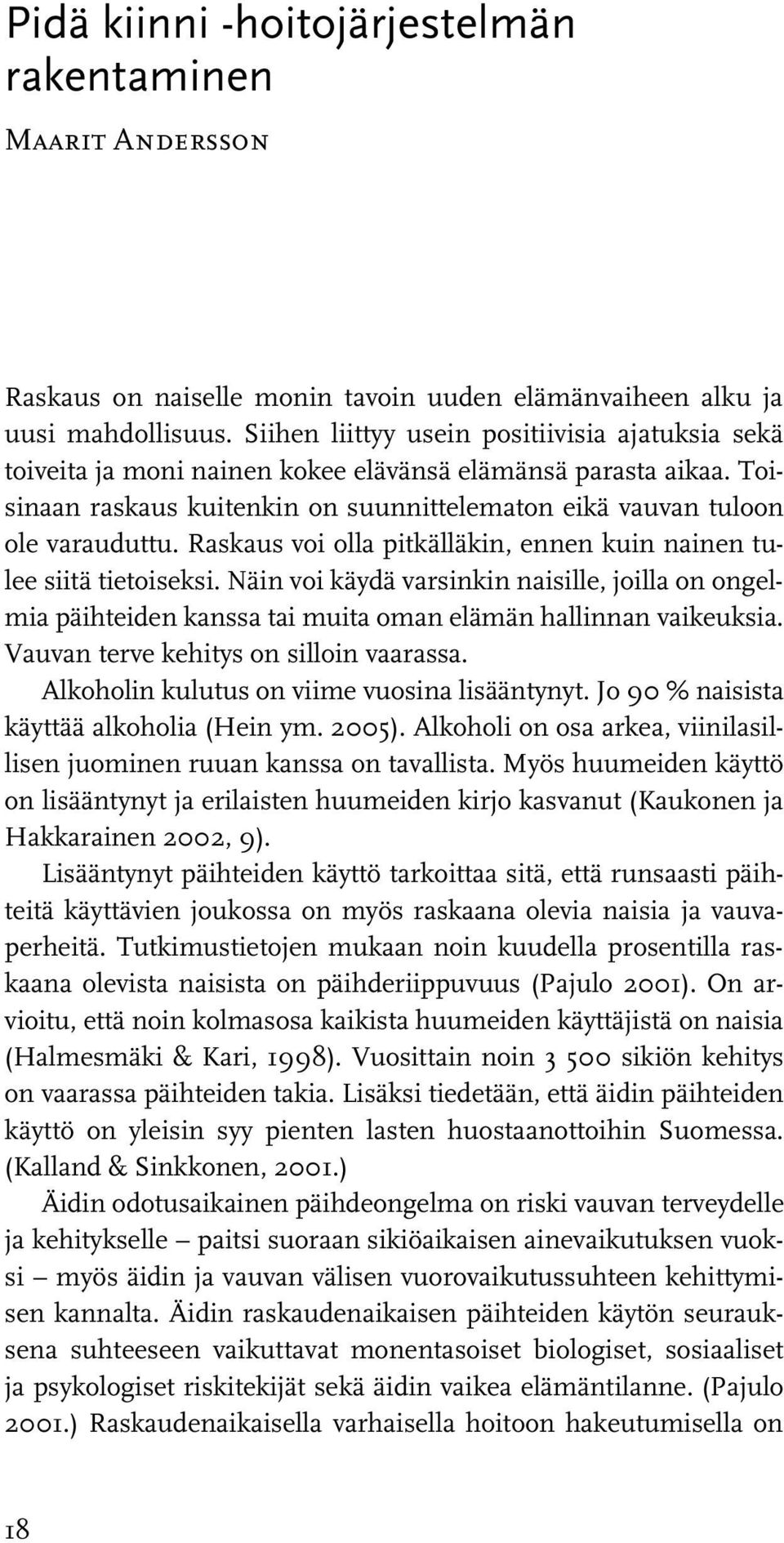 Pidä kiinni -hoitojärjestelmän rakentaminen

Maarit Andersson

Raskaus on naiselle monin tavoin uuden elämänvaiheen alku ja uusi mahdollisuus. Siihen liittyy usein positiivisia ajatuksia sekä toiveita ja moni nainen kokee elävänsä elämänsä parasta aikaa. Toisinaan raskaus kuitenkin on suunnittelematon eikä vauvan tuloon ole varauduttu. Raskaus voi olla pitkälläkin, ennen kuin nainen tulee siitä tietoiseksi. Näin voi käydä varsinkin naisille, joilla on ongelmia päihteiden kanssa tai muita oman elämän hallinnan vaikeuksia. Vauvan terve kehitys on silloin vaarassa.

Alkoholin kulutus on viime vuosina lisääntynyt. Jo 90 % naisista käyttää alkoholia (Hein ym. 2005). Alkoholi on osa arkea, viinilasillisen juominen ruuan kanssa on tavallista. Myös huumeiden käyttö on lisääntynyt ja erilaisten huumeiden kirjo kasvanut (Kaukonen ja Hakkarainen 2002, 9).

Lisääntynyt päihteiden käyttö tarkoittaa sitä, että runsaasti päihteitä käyttävien joukossa on myös raskaana olevia naisia ja vauvaperheitä. Tutkimustietojen mukaan noin kuudella prosentilla raskaana olevista naisista on päihderiippuvuus (Pajulo 2001). On arvioitu, että noin kolmasosa kaikista huumeiden käyttäjistä on naisia (Halmesmäki & Kari, 1998). Vuosittain noin 3 500 sikiön kehitys on vaarassa päihteiden takia. Lisäksi tiedetään, että äidin päihteiden käyttö on yleisin syy pienten lasten huostaanottoihin Suomessa. (Kalland & Sinkkonen, 2001.)

Äidin odotusaikainen päihdeongelma on riski vauvan terveydelle ja kehitykselle – paitsi suoraan sikiöaikaisen ainevaikutuksen vuoksi – myös äidin ja vauvan välisen vuorovaikutussuhteen kehittymisen kannalta. Äidin raskaudenaikaisen päihteiden käytön seurauksena suhteeseen vaikuttavat monentasoiset biologiset, sosiaaliset ja psykologiset riskitekijät sekä äidin vaikea elämäntilanne. (Pajulo 2001.) Raskaudenaikaisella varhaisella hoitoon hakeutumisella on

18